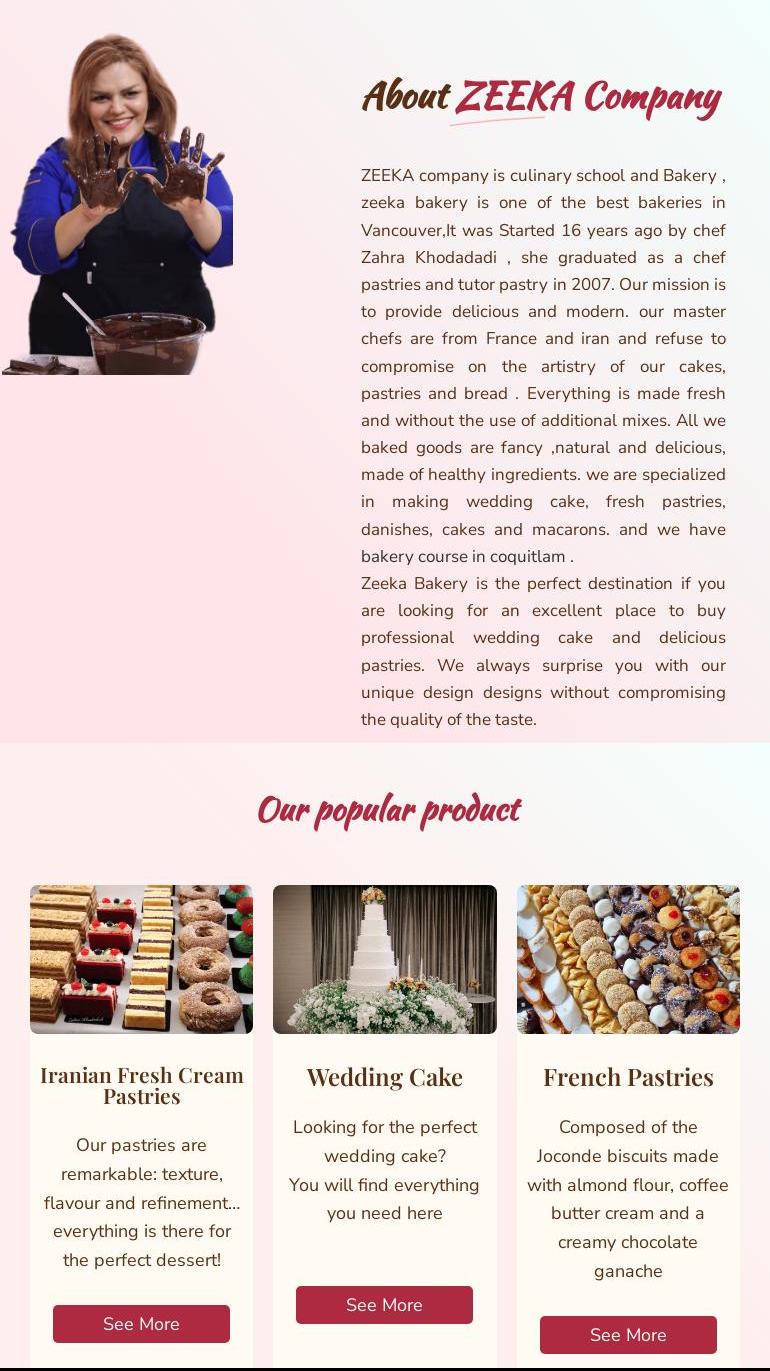 About ZEEKA Company

ZEEKA company is culinary school and Bakery , zeeka bakery is one of the best bakeries in Vancouver,It was Started 16 years ago by chef Zahra Khodadadi , she graduated as a chef pastries and tutor pastry in 2007. Our mission is to provide delicious and modern. our master chefs are from France and iran and refuse to compromise on the artistry of our cakes, pastries and bread . Everything is made fresh and without the use of additional mixes. All we baked goods are fancy ,natural and delicious, made of healthy ingredients. we are specialized in making wedding cake, fresh pastries, danishes, cakes and macarons. and we have bakery course in coquitlam .
Zeeka Bakery is the perfect destination if you are looking for an excellent place to buy professional wedding cake and delicious pastries. We always surprise you with our unique design designs without compromising the quality of the taste.

Our popular product

Iranian Fresh Cream Pastries

Our pastries are remarkable: texture, flavour and refinement... everything is there for the perfect dessert!

See More

Wedding Cake

Looking for the perfect wedding cake?
You will find everything you need here

See More

French Pastries

Composed of the Joconde biscuits made with almond flour, coffee butter cream and a creamy chocolate ganache

See More